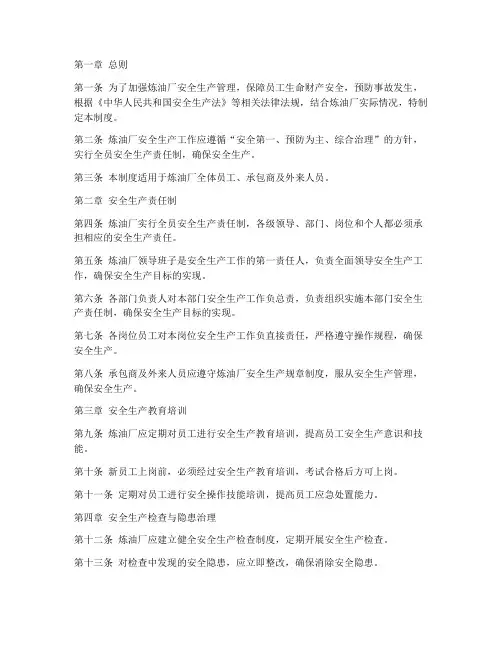 第一章 总则

第一条 为了加强炼油厂安全生产管理，保障员工生命财产安全，预防事故发生，根据《中华人民共和国安全生产法》等相关法律法规，结合炼油厂实际情况，特制定本制度。

第二条 炼油厂安全生产工作应遵循“安全第一、预防为主、综合治理”的方针，实行全员安全生产责任制，确保安全生产。

第三条 本制度适用于炼油厂全体员工、承包商及外来人员。

第二章 安全生产责任制

第四条 炼油厂实行全员安全生产责任制，各级领导、部门、岗位和个人都必须承担相应的安全生产责任。

第五条 炼油厂领导班子是安全生产工作的第一责任人，负责全面领导安全生产工作，确保安全生产目标的实现。

第六条 各部门负责人对本部门安全生产工作负总责，负责组织实施本部门安全生产责任制，确保安全生产目标的实现。

第七条 各岗位员工对本岗位安全生产工作负直接责任，严格遵守操作规程，确保安全生产。

第八条 承包商及外来人员应遵守炼油厂安全生产规章制度，服从安全生产管理，确保安全生产。

第三章 安全生产教育培训

第九条 炼油厂应定期对员工进行安全生产教育培训，提高员工安全生产意识和技能。

第十条 新员工上岗前，必须经过安全生产教育培训，考试合格后方可上岗。

第十一条 定期对员工进行安全操作技能培训，提高员工应急处置能力。

第四章 安全生产检查与隐患治理

第十二条 炼油厂应建立健全安全生产检查制度，定期开展安全生产检查。

第十三条 对检查中发现的安全隐患，应立即整改，确保消除安全隐患。